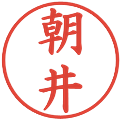 朝井